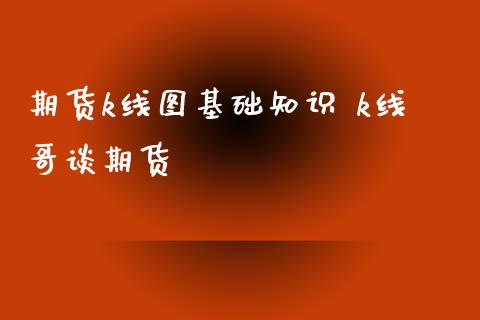 期货k线图基础知识 k线哥谈期货